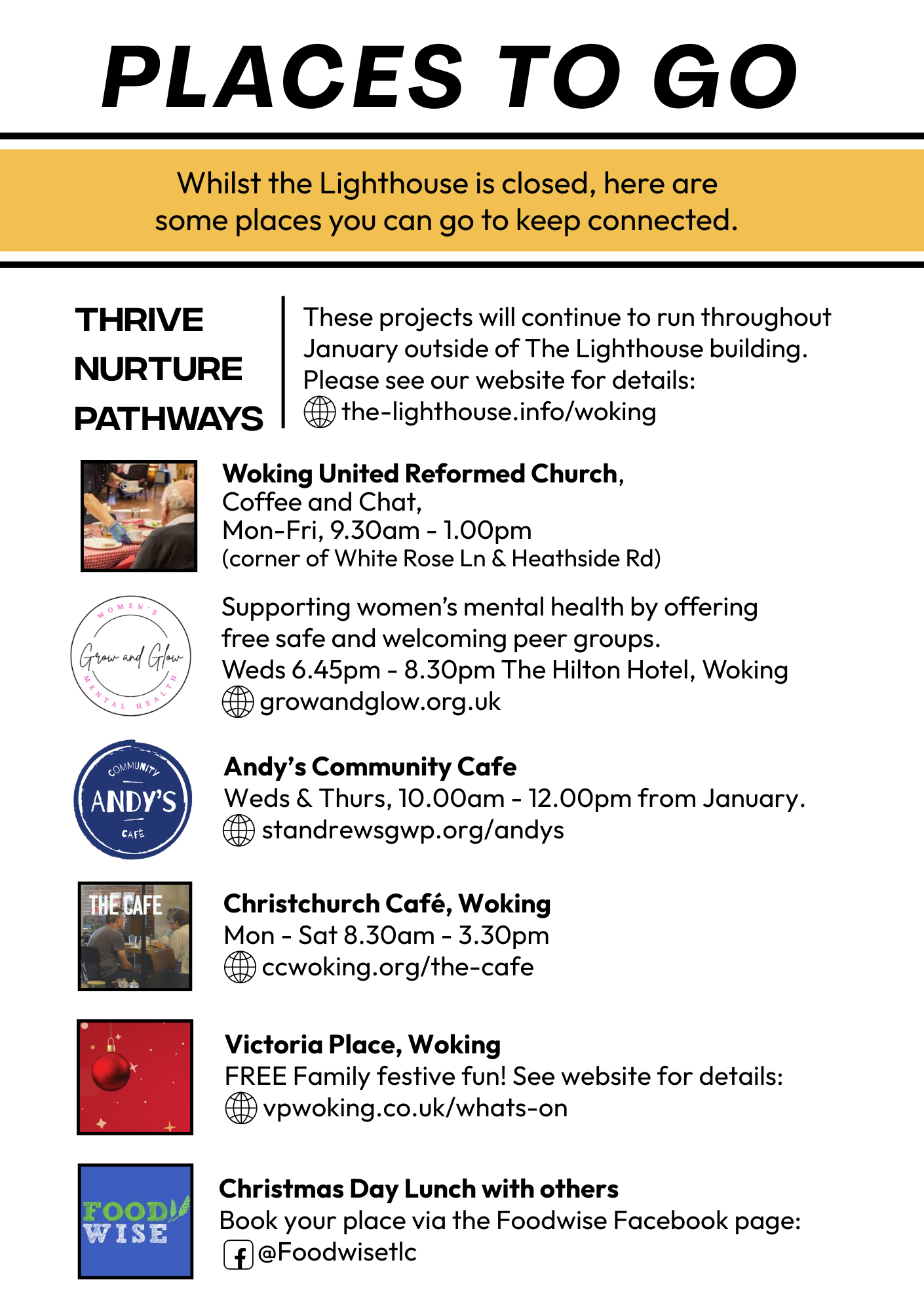 PLACES TO GO

Whilst the Lighthouse is closed, here are some places you can go to keep connected.

THRIVE
NURTURE
PATHWAYS

These projects will continue to run throughout January outside of The Lighthouse building. Please see our website for details:
the-lighthouse.info/woking

Woking United Reformed Church,
Coffee and Chat,
Mon-Fri, 9.30am - 1.00pm
(corner of White Rose Ln & Heathside Rd)

WOMEN'S
Grow and Glow
MENTAL HEALTH

Supporting women's mental health by offering free safe and welcoming peer groups.
Weds 6.45pm - 8.30pm The Hilton Hotel, Woking
growandglow.org.uk

COMMUNITY
ANDY'S
CAFÉ

Andy's Community Cafe
Weds & Thurs, 10.00am - 12.00pm from January.
standrewsgwp.org/andys

THE CAFE

Christchurch Café, Woking
Mon - Sat 8.30am - 3.30pm
ccwoking.org/the-cafe

Victoria Place, Woking
FREE Family festive fun! See website for details:
vpwoking.co.uk/whats-on

FOOD WISE

Christmas Day Lunch with others
Book your place via the Foodwise Facebook page:
@Foodwisetlc